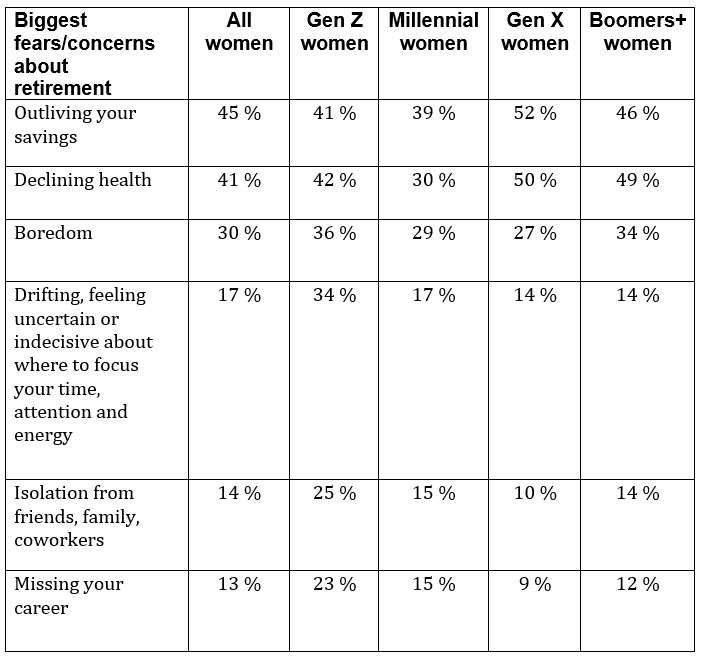 | Biggest fears/concerns about retirement | All women | Gen Z women | Millennial women | Gen X women | Boomers+ women |
|---|---|---|---|---|---|
| Outliving your savings | 45 % | 41 % | 39 % | 52 % | 46 % |
| Declining health | 41 % | 42 % | 30 % | 50 % | 49 % |
| Boredom | 30 % | 36 % | 29 % | 27 % | 34 % |
| Drifting, feeling uncertain or indecisive about where to focus your time, attention and energy | 17 % | 34 % | 17 % | 14 % | 14 % |
| Isolation from friends, family, coworkers | 14 % | 25 % | 15 % | 10 % | 14 % |
| Missing your career | 13 % | 23 % | 15 % | 9 % | 12 % |